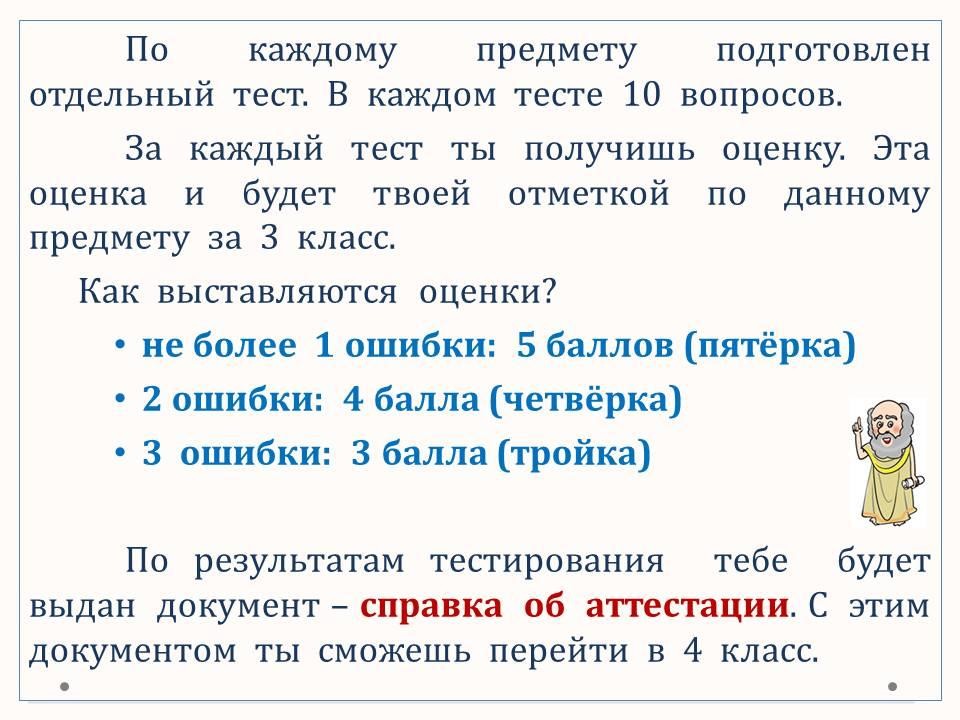 По каждому предмету подготовлен отдельный тест. В каждом тесте 10 вопросов.

За каждый тест ты получишь оценку. Эта оценка и будет твоей отметкой по данному предмету за 3 класс.

Как выставляются оценки?

• не более 1 ошибки: 5 баллов (пятёрка)
• 2 ошибки: 4 балла (четвёрка)
• 3 ошибки: 3 балла (тройка)

По результатам тестирования тебе будет выдан документ – справка об аттестации. С этим документом ты сможешь перейти в 4 класс.